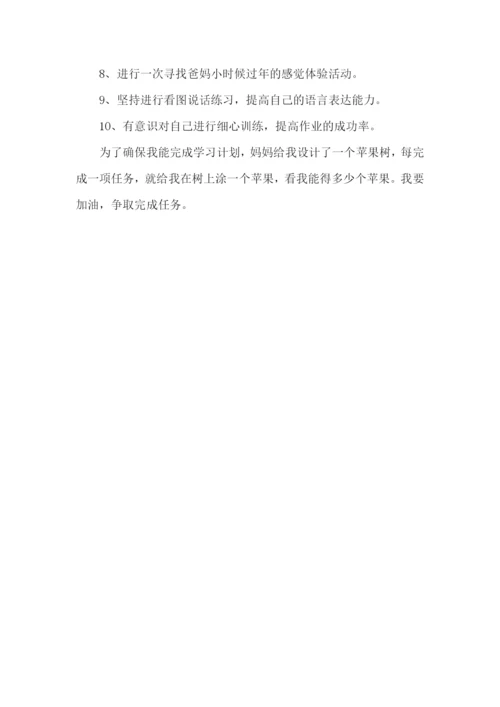 8、进行一次寻找爸妈小时候过年的感觉体验活动。

9、坚持进行看图说话练习，提高自己的语言表达能力。

10、有意识对自己进行细心训练，提高作业的成功率。

为了确保我能完成学习计划，妈妈给我设计了一个苹果树，每完成一项任务，就给我在树上涂一个苹果，看我能得多少个苹果。我要加油，争取完成任务。